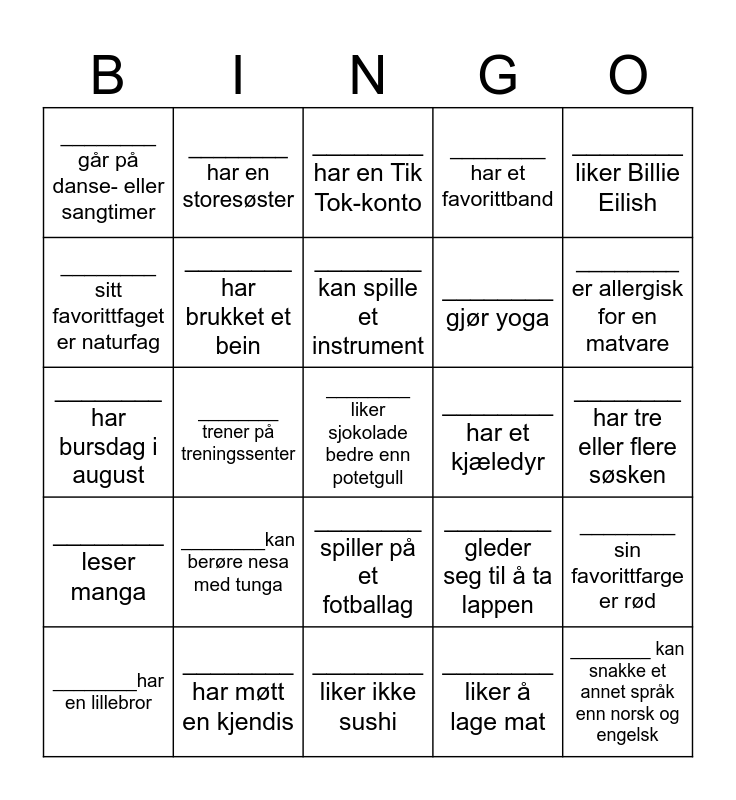 | B | I | N | G | O |
|---|---|---|---|---|
| ________ går på danse- eller sangtimer | ________ har en storesøster | ________ har en Tik Tok-konto | ________ har et favorittband | ________ liker Billie Eilish |
| ________ sitt favorittfaget er naturfag | ________ har brukket et bein | ________ kan spille et instrument | ________ gjør yoga | ________ er allergisk for en matvare |
| ________ har bursdag i august | ________ trener på treningssenter | ________ liker sjokolade bedre enn potetgull | ________ har et kjæledyr | ________ har tre eller flere søsken |
| ________ leser manga | ________kan berøre nesa med tunga | ________ spiller på et fotballag | ________ gleder seg til å ta lappen | ________ sin favorittfarge er rød |
| ________har en lillebror | ________ har møtt en kjendis | ________ liker ikke sushi | ________ liker å lage mat | ________ kan snakke et annet språk enn norsk og engelsk |